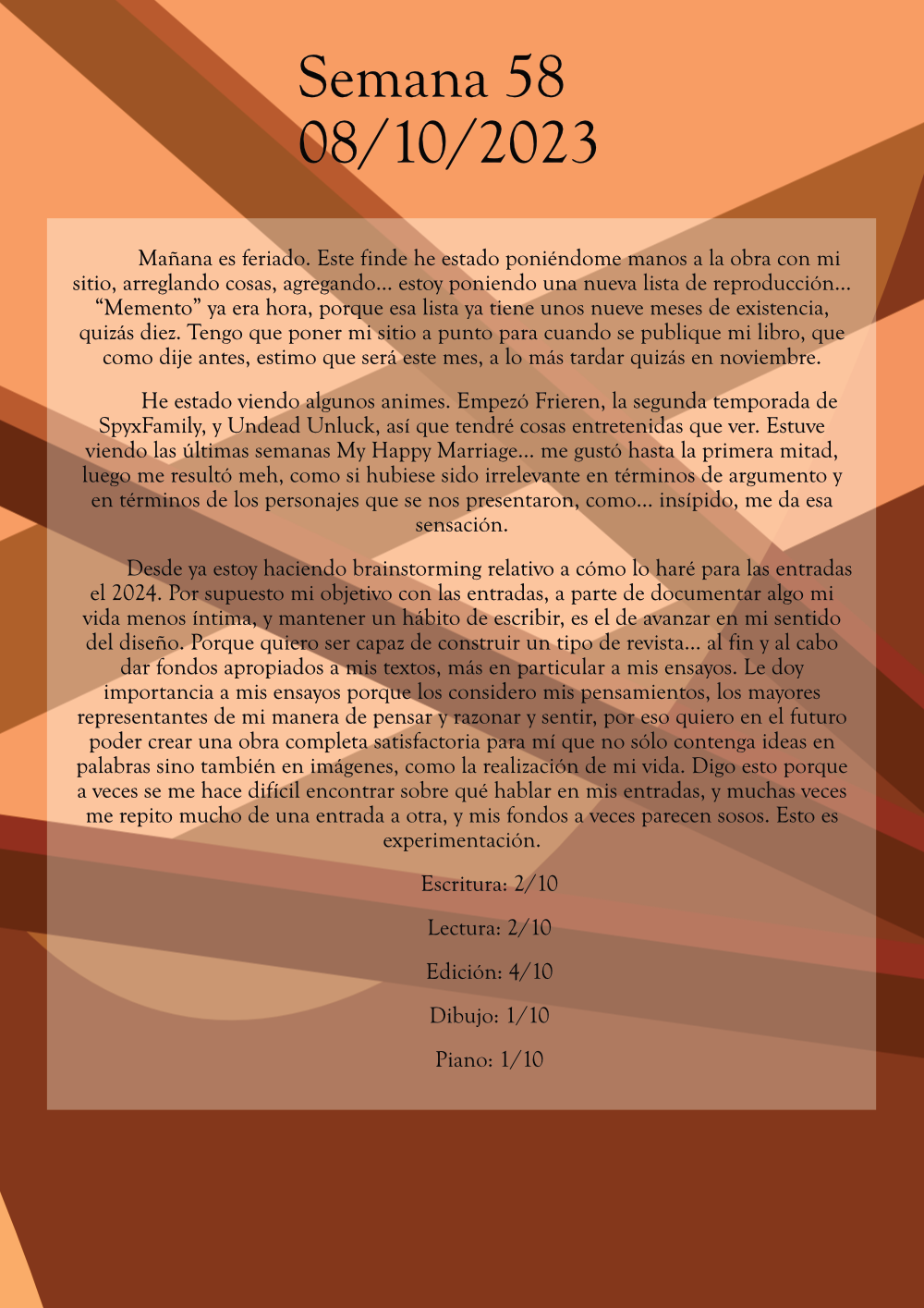 Semana 58
08/10/2023

Mañana es feriado. Este finde he estado poniéndome manos a la obra con mi sitio, arreglando cosas, agregando... estoy poniendo una nueva lista de reproducción... “Memento” ya era hora, porque esa lista ya tiene unos nueve meses de existencia, quizás diez. Tengo que poner mi sitio a punto para cuando se publique mi libro, que como dije antes, estimo que será este mes, a lo más tardar quizás en noviembre.

He estado viendo algunos animes. Empezó Frieren, la segunda temporada de SpyxFamily, y Undead Unluck, así que tendré cosas entretenidas que ver. Estuve viendo las últimas semanas My Happy Marriage... me gustó hasta la primera mitad, luego me resultó meh, como si hubiese sido irrelevante en términos de argumento y en términos de los personajes que se nos presentaron, como... insípido, me da esa sensación.

Desde ya estoy haciendo brainstorming relativo a cómo lo haré para las entradas el 2024. Por supuesto mi objetivo con las entradas, a parte de documentar algo mi vida menos íntima, y mantener un hábito de escribir, es el de avanzar en mi sentido del diseño. Porque quiero ser capaz de construir un tipo de revista... al fin y al cabo dar fondos apropiados a mis textos, más en particular a mis ensayos. Le doy importancia a mis ensayos porque los considero mis pensamientos, los mayores representantes de mi manera de pensar y razonar y sentir, por eso quiero en el futuro poder crear una obra completa satisfactoria para mí que no sólo contenga ideas en palabras sino también en imágenes, como la realización de mi vida. Digo esto porque a veces se me hace difícil encontrar sobre qué hablar en mis entradas, y muchas veces me repito mucho de una entrada a otra, y mis fondos a veces parecen sosos. Esto es experimentación.

Escritura: 2/10

Lectura: 2/10

Edición: 4/10

Dibujo: 1/10

Piano: 1/10